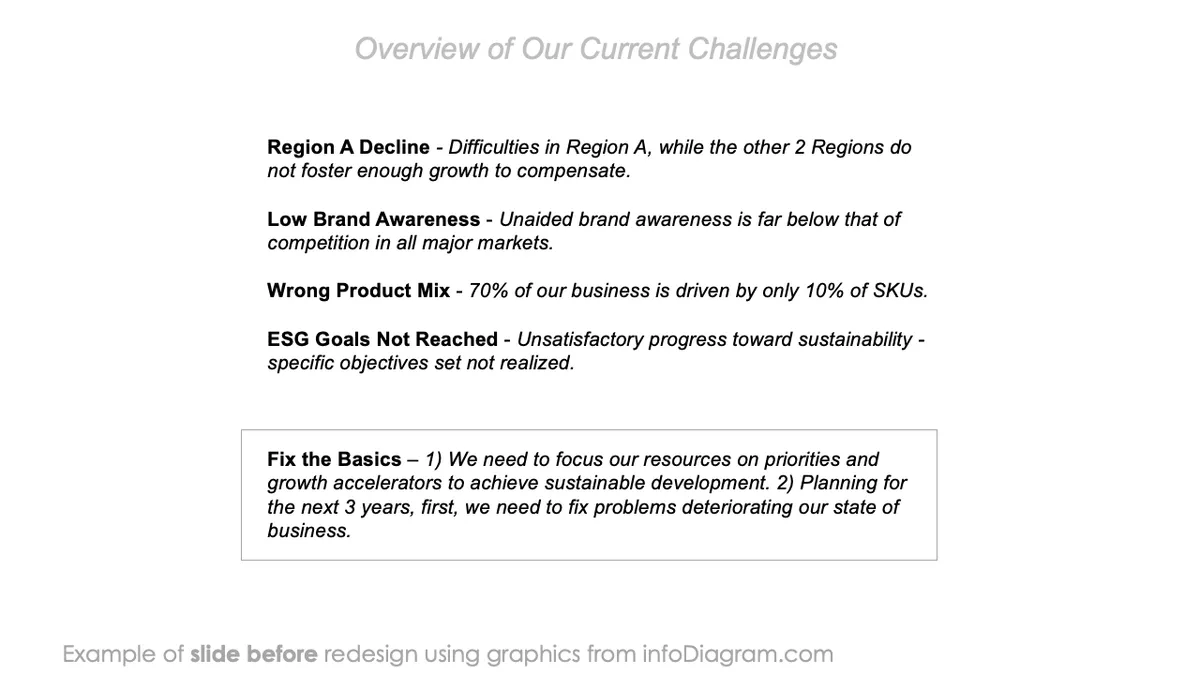 Overview of Our Current Challenges

Region A Decline - Difficulties in Region A, while the other 2 Regions do not foster enough growth to compensate.

Low Brand Awareness - Unaided brand awareness is far below that of competition in all major markets.

Wrong Product Mix - 70% of our business is driven by only 10% of SKUs.

ESG Goals Not Reached - Unsatisfactory progress toward sustainability - specific objectives set not realized.

Fix the Basics – 1) We need to focus our resources on priorities and growth accelerators to achieve sustainable development. 2) Planning for the next 3 years, first, we need to fix problems deteriorating our state of business.

Example of slide before redesign using graphics from infoDiagram.com